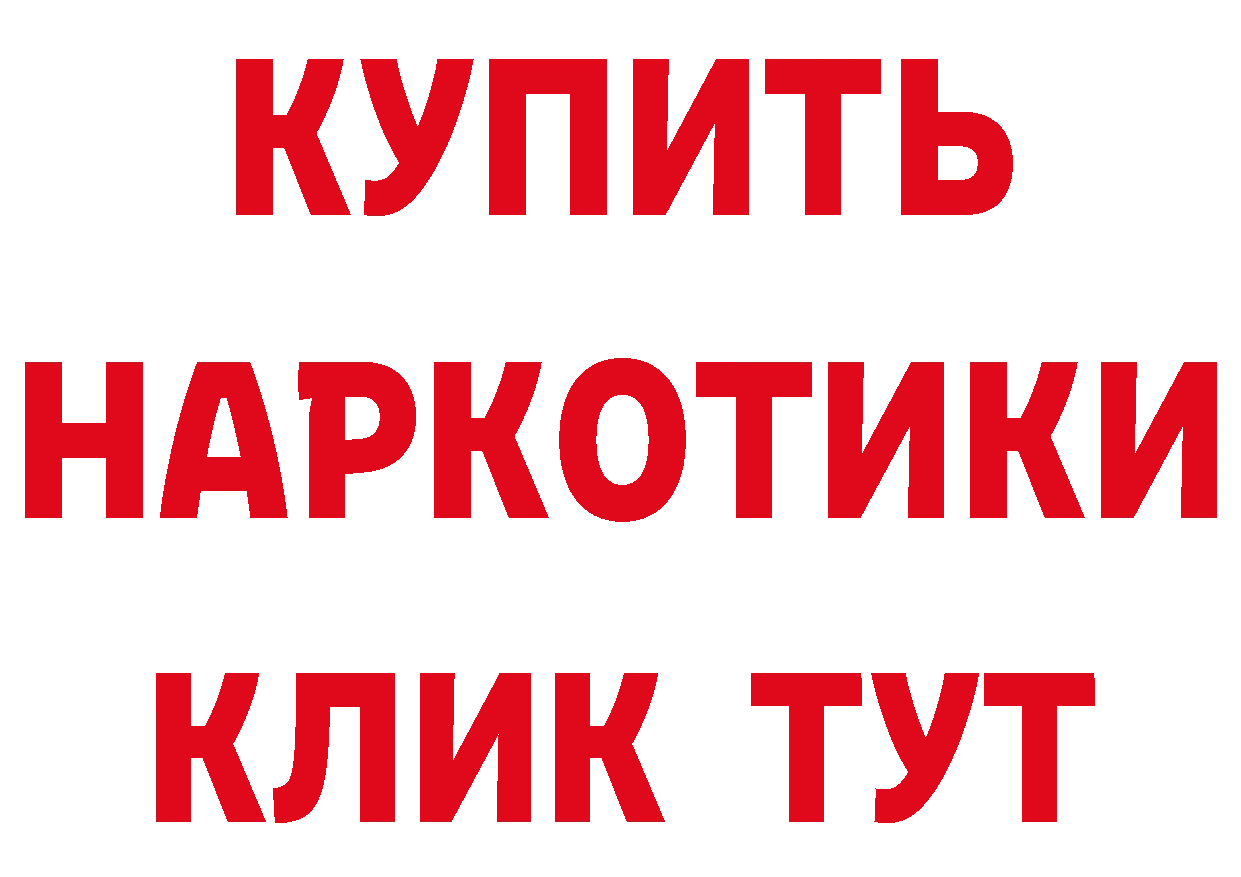 КУПИТЬ НАРКОТИКИ КЛИК ТУТ